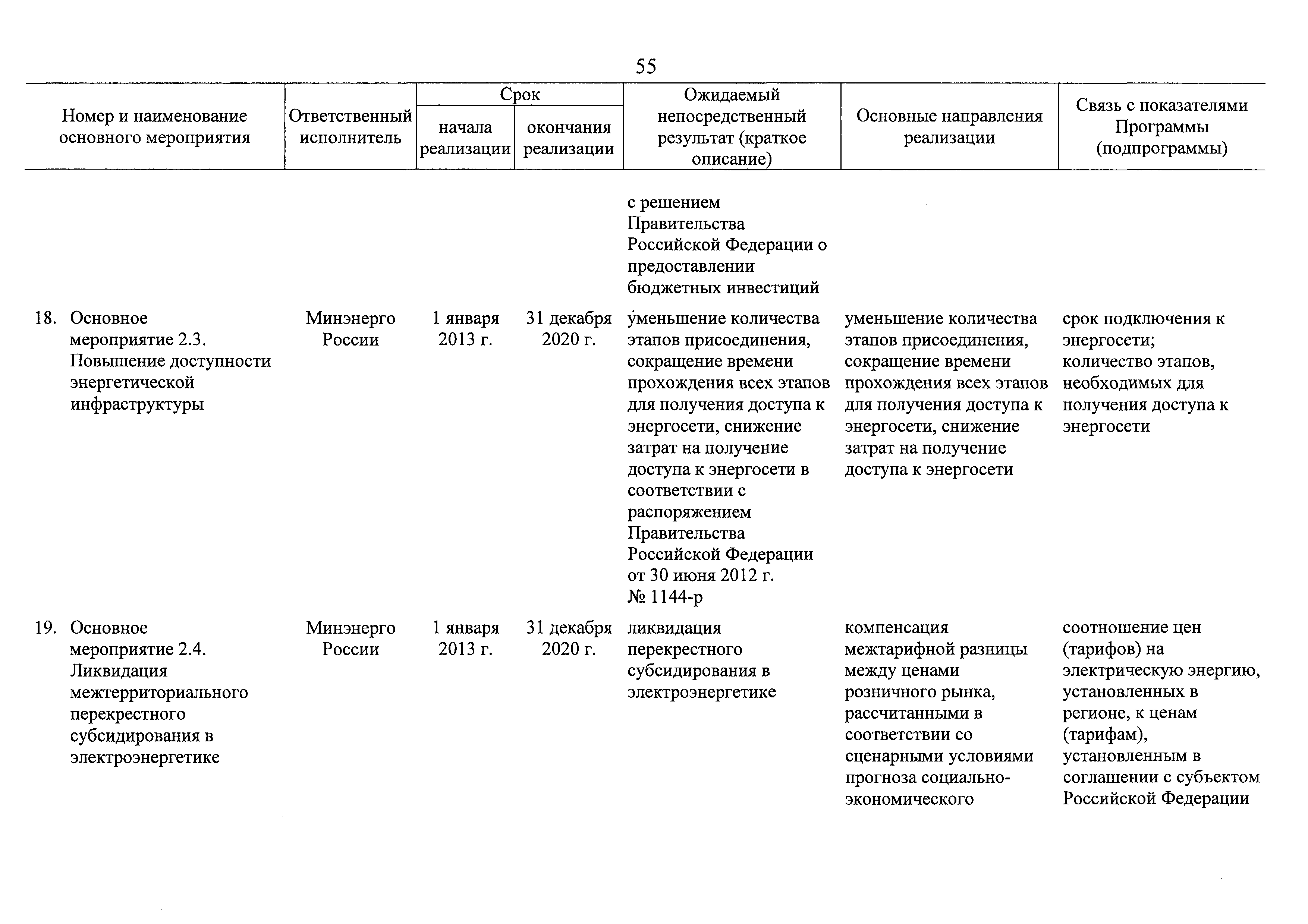 55

| Номер и наименование основного мероприятия | Ответственный исполнитель | Срок начала реализации | Срок окончания реализации | Ожидаемый непосредственный результат (краткое описание) | Основные направления реализации | Связь с показателями Программы (подпрограммы) |
|---|---|---|---|---|---|---|
| | | | | с решением Правительства Российской Федерации о предоставлении бюджетных инвестиций | | |
| 18. Основное мероприятие 2.3. Повышение доступности энергетической инфраструктуры | Минэнерго России | 1 января 2013 г. | 31 декабря 2020 г. | уменьшение количества этапов присоединения, сокращение времени прохождения всех этапов для получения доступа к энергосети, снижение затрат на получение доступа к энергосети в соответствии с распоряжением Правительства Российской Федерации от 30 июня 2012 г. № 1144-р | уменьшение количества этапов присоединения, сокращение времени прохождения всех этапов для получения доступа к энергосети, снижение затрат на получение доступа к энергосети | срок подключения к энергосети; количество этапов, необходимых для получения доступа к энергосети |
| 19. Основное мероприятие 2.4. Ликвидация межтерриториального перекрестного субсидирования в электроэнергетике | Минэнерго России | 1 января 2013 г. | 31 декабря 2020 г. | ликвидация перекрестного субсидирования в электроэнергетике | компенсация межтарифной разницы между ценами розничного рынка, рассчитанными в соответствии со сценарными условиями прогноза социально-экономического | соотношение цен (тарифов) на электрическую энергию, установленных в регионе, к ценам (тарифам), установленным в соглашении с субъектом Российской Федерации |